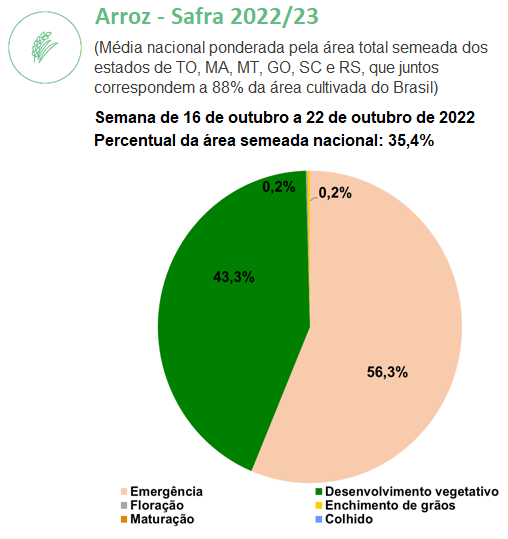 Arroz - Safra 2022/23

(Média nacional ponderada pela área total semeada dos estados de TO, MA, MT, GO, SC e RS, que juntos correspondem a 88% da área cultivada do Brasil)

Semana de 16 de outubro a 22 de outubro de 2022
Percentual da área semeada nacional: 35,4%

0,2%
0,2%
43,3%
56,3%

Emergência
Desenvolvimento vegetativo
Floração
Enchimento de grãos
Maturação
Colhido